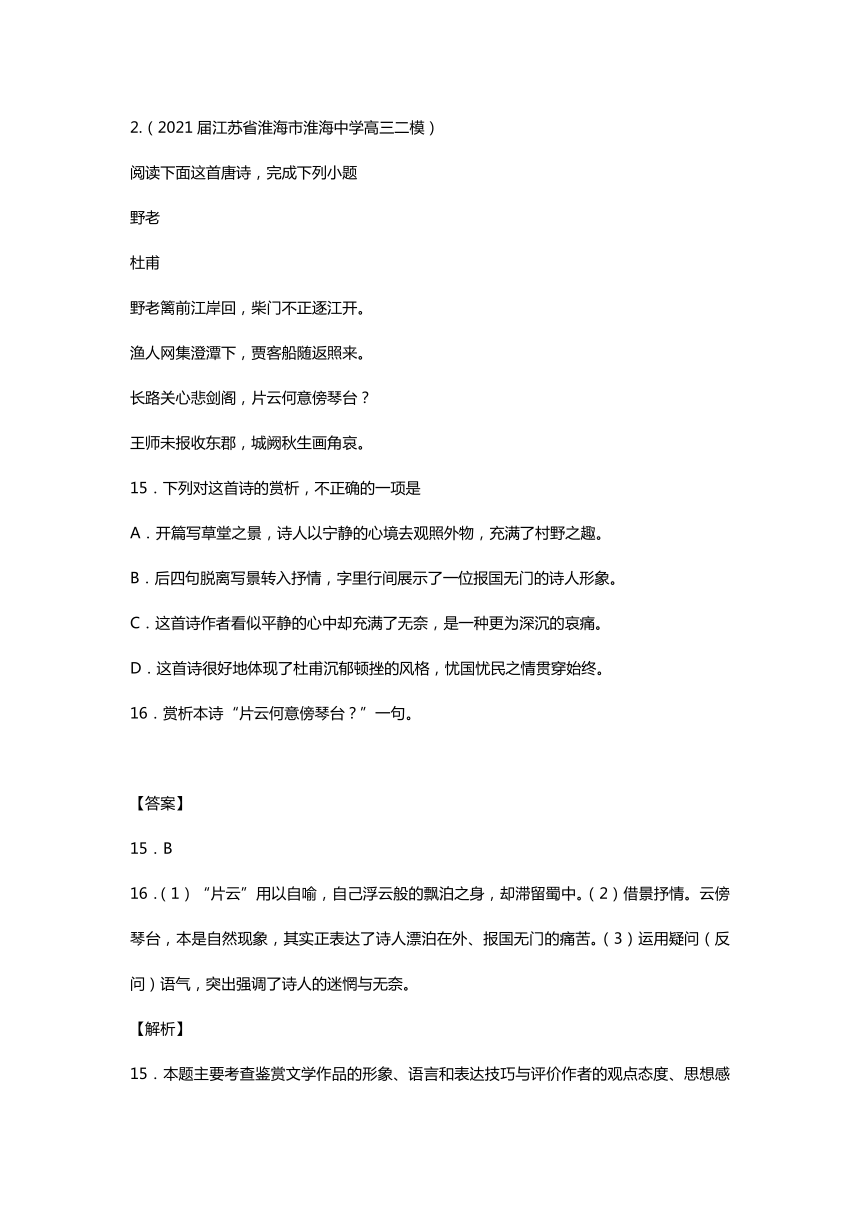 2.（2021 届江苏省淮海市淮海中学高三二模）

阅读下面这首唐诗，完成下列小题

野老

杜甫

野老篱前江岸回，柴门不正逐江开。

渔人网集澄潭下，贾客船随返照来。

长路关心悲剑阁，片云何意傍琴台？

王师未报收东郡，城阙秋生画角哀。

15．下列对这首诗的赏析，不正确的一项是

A．开篇写草堂之景，诗人以宁静的心境去观照外物，充满了村野之趣。

B．后四句脱离写景转入抒情，字里行间展示了一位报国无门的诗人形象。

C．这首诗作者看似平静的心中却充满了无奈，是一种更为深沉的哀痛。

D．这首诗很好地体现了杜甫沉郁顿挫的风格，忧国忧民之情贯穿始终。

16．赏析本诗“片云何意傍琴台？”一句。

【答案】

15．B

16．（1）“片云”用以自喻，自己浮云般的飘泊之身，却滞留蜀中。（2）借景抒情。云傍琴台，本是自然现象，其实正表达了诗人漂泊在外、报国无门的痛苦。（3）运用疑问（反问）语气，突出强调了诗人的迷惘与无奈。

【解析】

15．本题主要考查鉴赏文学作品的形象、语言和表达技巧与评价作者的观点态度、思想感